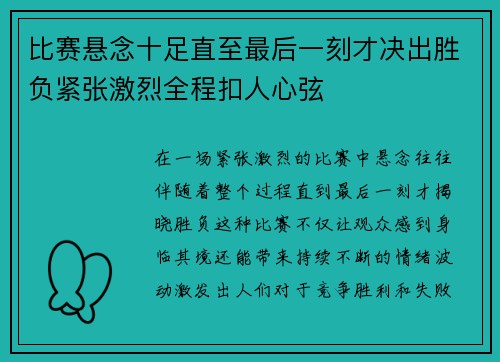 比赛悬念十足直至最后一刻才决出胜负紧张激烈全程扣人心弦

在一场紧张激烈的比赛中悬念往往伴随着整个过程直到最后一刻才揭晓胜负这种比赛不仅让观众感到身临其境还能带来持续不断的情绪波动激发出人们对于竞争胜利和失败